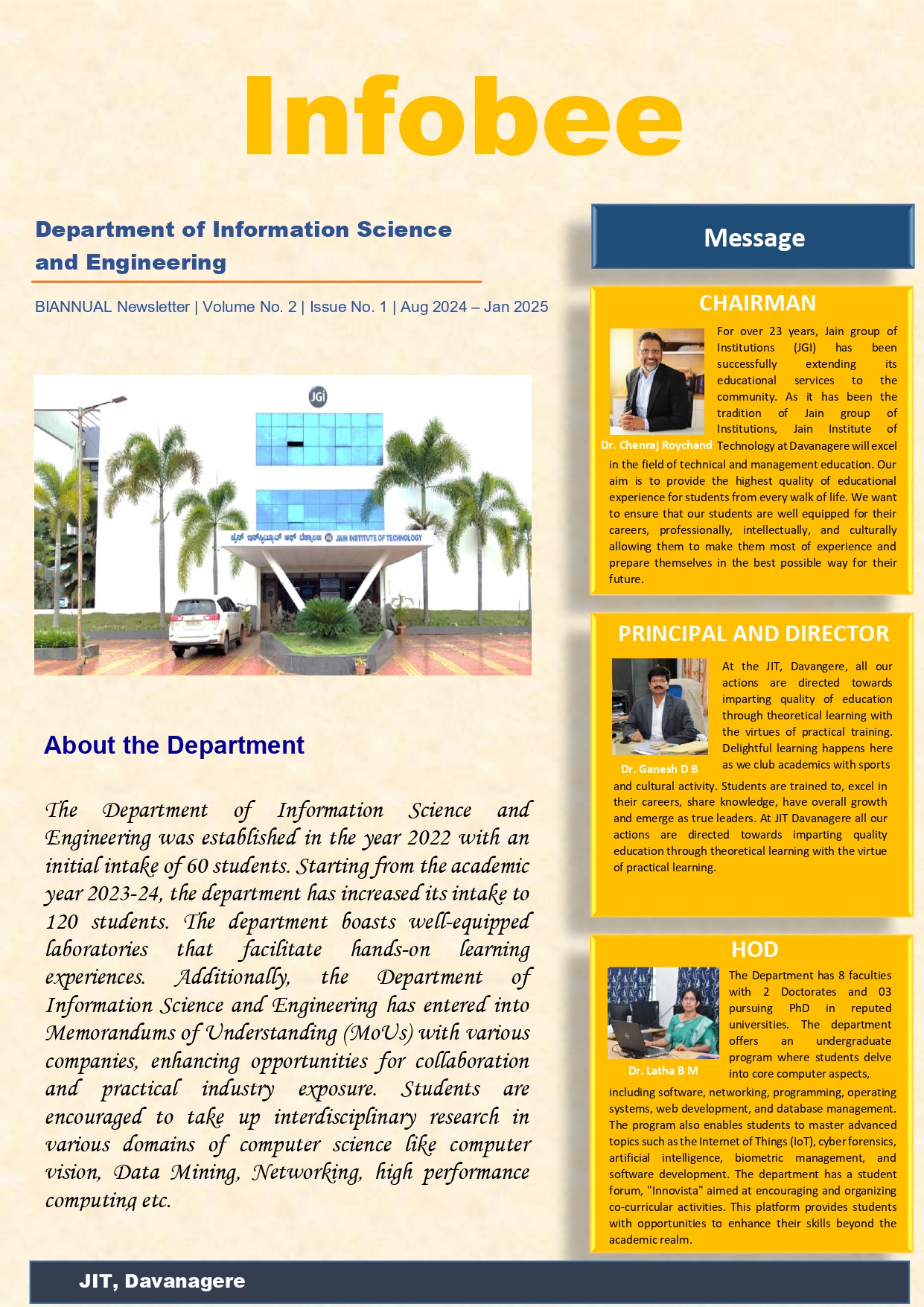 Infobee

Department of Information Science and Engineering

BIANNUAL Newsletter | Volume No. 2 | Issue No. 1 | Aug 2024 – Jan 2025

JGI

ಜೈನ್ ಇನ್‌ಸ್ಟಿಟ್ಯೂಟ್ ಆಫ್ ಟೆಕ್ನಾಲಜಿ JAIN INSTITUTE OF TECHNOLOGY

About the Department

The Department of Information Science and Engineering was established in the year 2022 with an initial intake of 60 students. Starting from the academic year 2023-24, the department has increased its intake to 120 students. The department boasts well-equipped laboratories that facilitate hands-on learning experiences. Additionally, the Department of Information Science and Engineering has entered into Memorandums of Understanding (MoUs) with various companies, enhancing opportunities for collaboration and practical industry exposure. Students are encouraged to take up interdisciplinary research in various domains of computer science like computer vision, Data Mining, Networking, high performance computing etc.

Message

CHAIRMAN

Dr. Chenraj Roychand

For over 23 years, Jain group of Institutions (JGI) has been successfully extending its educational services to the community. As it has been the tradition of Jain group of Institutions, Jain Institute of Technology at Davanagere will excel in the field of technical and management education. Our aim is to provide the highest quality of educational experience for students from every walk of life. We want to ensure that our students are well equipped for their careers, professionally, intellectually, and culturally allowing them to make them most of experience and prepare themselves in the best possible way for their future.

PRINCIPAL AND DIRECTOR

Dr. Ganesh D B

At the JIT, Davangere, all our actions are directed towards imparting quality of education through theoretical learning with the virtues of practical training. Delightful learning happens here as we club academics with sports and cultural activity. Students are trained to, excel in their careers, share knowledge, have overall growth and emerge as true leaders. At JIT Davanagere all our actions are directed towards imparting quality education through theoretical learning with the virtue of practical learning.

HOD

Dr. Latha B M

The Department has 8 faculties with 2 Doctorates and 03 pursuing PhD in reputed universities. The department offers an undergraduate program where students delve into core computer aspects, including software, networking, programming, operating systems, web development, and database management. The program also enables students to master advanced topics such as the Internet of Things (IoT), cyber forensics, artificial intelligence, biometric management, and software development. The department has a student forum, "Innovista" aimed at encouraging and organizing co-curricular activities. This platform provides students with opportunities to enhance their skills beyond the academic realm.

JIT, Davanagere